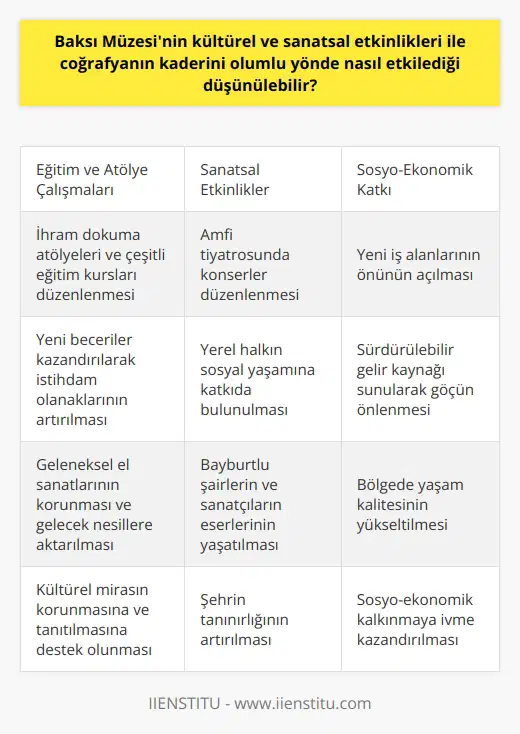 Baksı Müzesi'nin kültürel ve sanatsal etkinlikleri ile coğrafyanın kaderini olumlu yönde nasıl etkilediği düşünülebilir?

| Eğitim ve Atölye Çalışmaları | Sanatsal Etkinlikler | Sosyo-Ekonomik Katkı |
|---|---|---|
| İhram dokuma atölyeleri ve çeşitli eğitim kursları düzenlenmesi | Amfi tiyatrosunda konserler düzenlenmesi | Yeni iş alanlarının önünün açılması |
| Yeni beceriler kazandırılarak istihdam olanaklarının artırılması | Yerel halkın sosyal yaşamına katkıda bulunulması | Sürdürülebilir gelir kaynağı sunularak göçün önlenmesi |
| Geleneksel el sanatlarının korunması ve gelecek nesillere aktarılması | Bayburtlu şairlerin ve sanatçıların eserlerinin yaşatılması | Bölgede yaşam kalitesinin yükseltilmesi |
| Kültürel mirasın korunmasına ve tanıtılmasına destek olunması | Şehrin tanınırlığının artırılması | Sosyo-ekonomik kalkınmaya ivme kazandırılması |

IIENSTITU - www.iienstitu.com